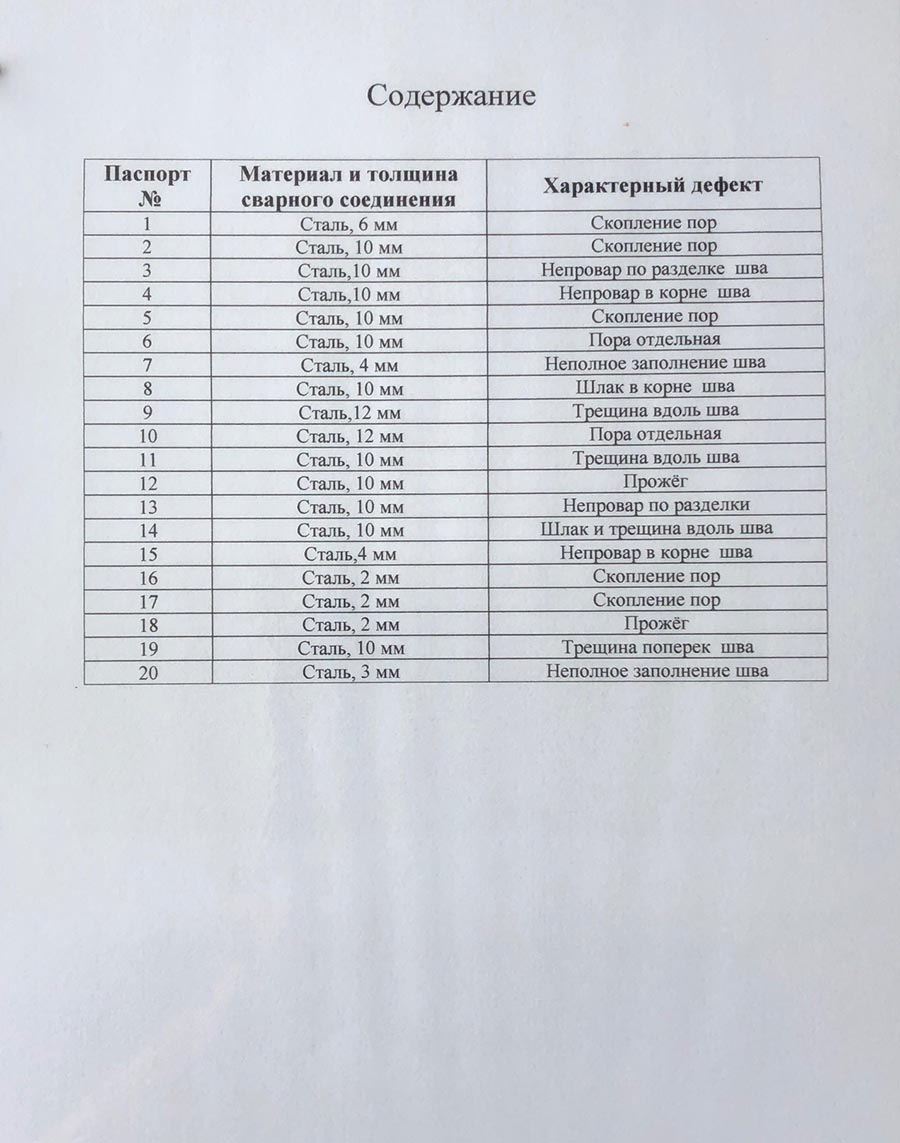 Содержание

| Паспорт № | Материал и толщина сварного соединения | Характерный дефект |
|---|---|---|
| 1 | Сталь, 6 мм | Скопление пор |
| 2 | Сталь, 10 мм | Скопление пор |
| 3 | Сталь,10 мм | Непровар по разделке шва |
| 4 | Сталь,10 мм | Непровар в корне шва |
| 5 | Сталь, 10 мм | Скопление пор |
| 6 | Сталь, 10 мм | Пора отдельная |
| 7 | Сталь, 4 мм | Неполное заполнение шва |
| 8 | Сталь, 10 мм | Шлак в корне шва |
| 9 | Сталь,12 мм | Трещина вдоль шва |
| 10 | Сталь, 12 мм | Пора отдельная |
| 11 | Сталь, 10 мм | Трещина вдоль шва |
| 12 | Сталь, 10 мм | Прожёг |
| 13 | Сталь, 10 мм | Непровар по разделки |
| 14 | Сталь, 10 мм | Шлак и трещина вдоль шва |
| 15 | Сталь,4 мм | Непровар в корне шва |
| 16 | Сталь, 2 мм | Скопление пор |
| 17 | Сталь, 2 мм | Скопление пор |
| 18 | Сталь, 2 мм | Прожёг |
| 19 | Сталь, 10 мм | Трещина поперек шва |
| 20 | Сталь, 3 мм | Неполное заполнение шва |